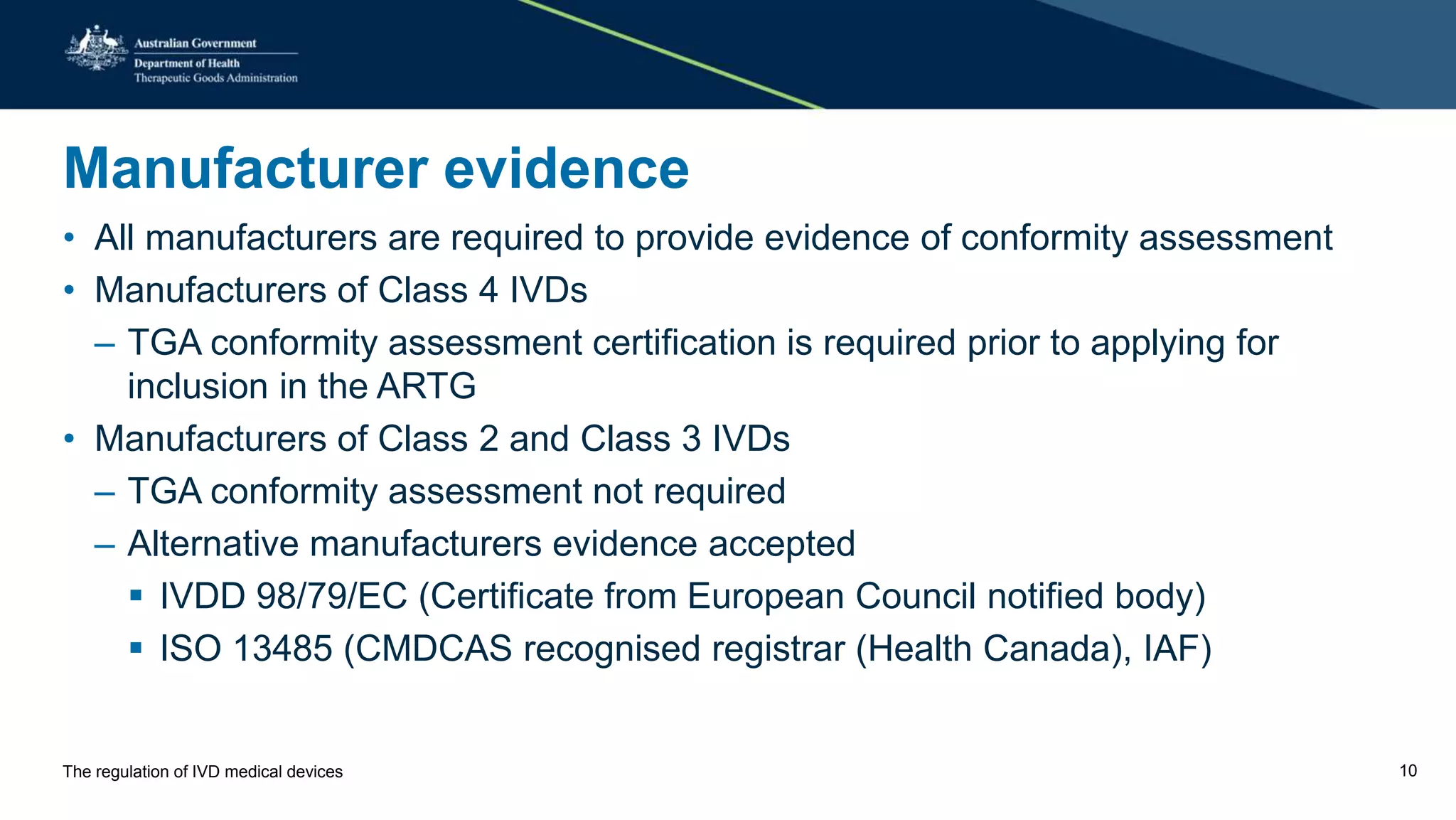 Australian Government
Department of Health
Therapeutic Goods Administration

Manufacturer evidence

• All manufacturers are required to provide evidence of conformity assessment
• Manufacturers of Class 4 IVDs
– TGA conformity assessment certification is required prior to applying for inclusion in the ARTG
• Manufacturers of Class 2 and Class 3 IVDs
– TGA conformity assessment not required
– Alternative manufacturers evidence accepted
▪ IVDD 98/79/EC (Certificate from European Council notified body)
▪ ISO 13485 (CMDCAS recognised registrar (Health Canada), IAF)

The regulation of IVD medical devices

10